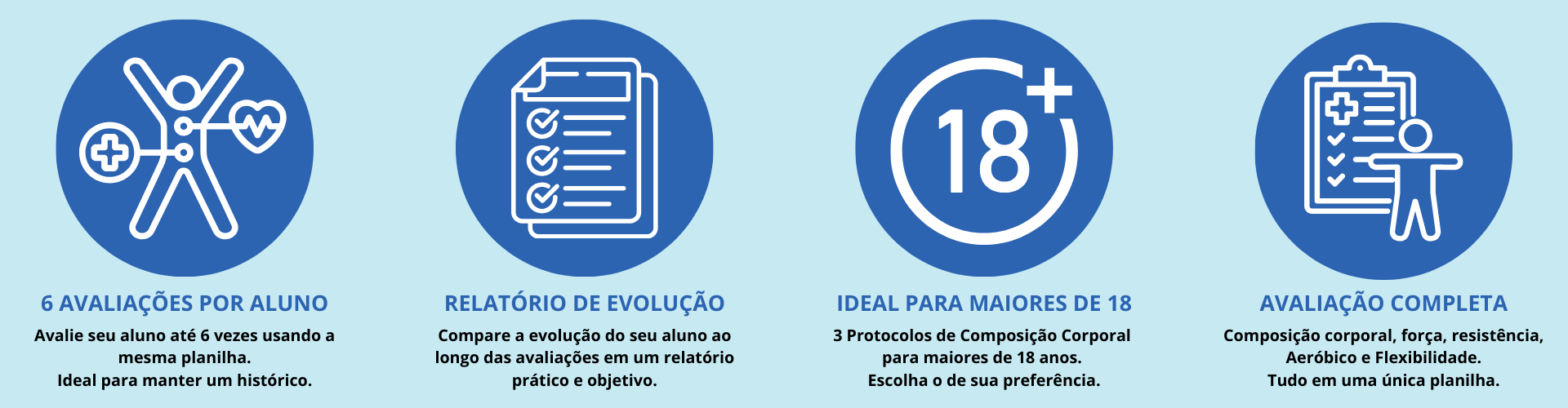 6 AVALIAÇÕES POR ALUNO

Avalie seu aluno até 6 vezes usando a mesma planilha.
Ideal para manter um histórico.

RELATÓRIO DE EVOLUÇÃO

Compare a evolução do seu aluno ao longo das avaliações em um relatório prático e objetivo.

18+

IDEAL PARA MAIORES DE 18

3 Protocolos de Composição Corporal para maiores de 18 anos.
Escolha o de sua preferência.

AVALIAÇÃO COMPLETA

Composição corporal, força, resistência, Aeróbico e Flexibilidade.
Tudo em uma única planilha.